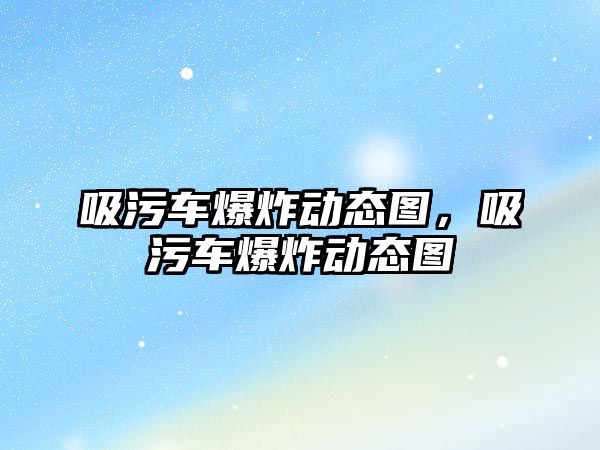 吸污车爆炸动态图，吸污车爆炸动态图